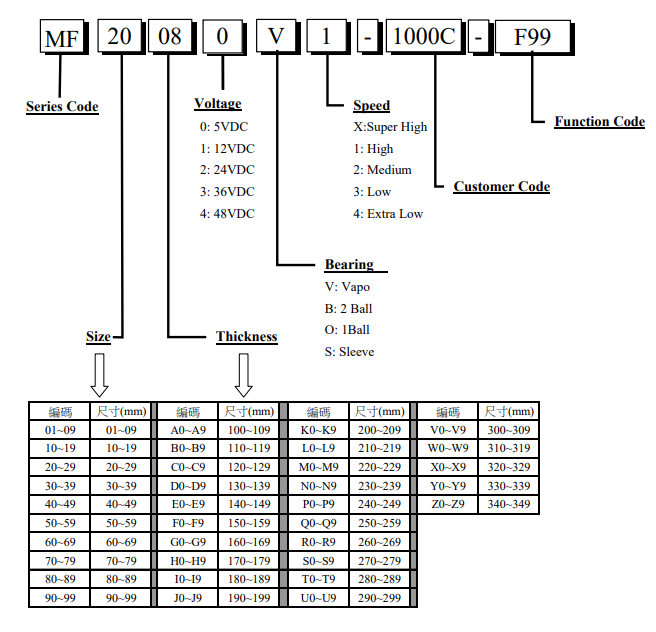 MF 20 08 0 V 1 - 1000C - F99

Series Code

Voltage
0: 5VDC
1: 12VDC
2: 24VDC
3: 36VDC
4: 48VDC

Speed
X:Super High
1: High
2: Medium
3: Low
4: Extra Low

Function Code

Customer Code

Bearing
V: Vapo
B: 2 Ball
O: 1Ball
S: Sleeve

Size

Thickness

| 編碼 | 尺寸(mm) | 編碼 | 尺寸(mm) | 編碼 | 尺寸(mm) | 編碼 | 尺寸(mm) |
|---|---|---|---|---|---|---|---|
| 01~09 | 01~09 | A0~A9 | 100~109 | K0~K9 | 200~209 | V0~V9 | 300~309 |
| 10~19 | 10~19 | B0~B9 | 110~119 | L0~L9 | 210~219 | W0~W9 | 310~319 |
| 20~29 | 20~29 | C0~C9 | 120~129 | M0~M9 | 220~229 | X0~X9 | 320~329 |
| 30~39 | 30~39 | D0~D9 | 130~139 | N0~N9 | 230~239 | Y0~Y9 | 330~339 |
| 40~49 | 40~49 | E0~E9 | 140~149 | P0~P9 | 240~249 | Z0~Z9 | 340~349 |
| 50~59 | 50~59 | F0~F9 | 150~159 | Q0~Q9 | 250~259 | | |
| 60~69 | 60~69 | G0~G9 | 160~169 | R0~R9 | 260~269 | | |
| 70~79 | 70~79 | H0~H9 | 170~179 | S0~S9 | 270~279 | | |
| 80~89 | 80~89 | I0~I9 | 180~189 | T0~T9 | 280~289 | | |
| 90~99 | 90~99 | J0~J9 | 190~199 | U0~U9 | 290~299 | | |